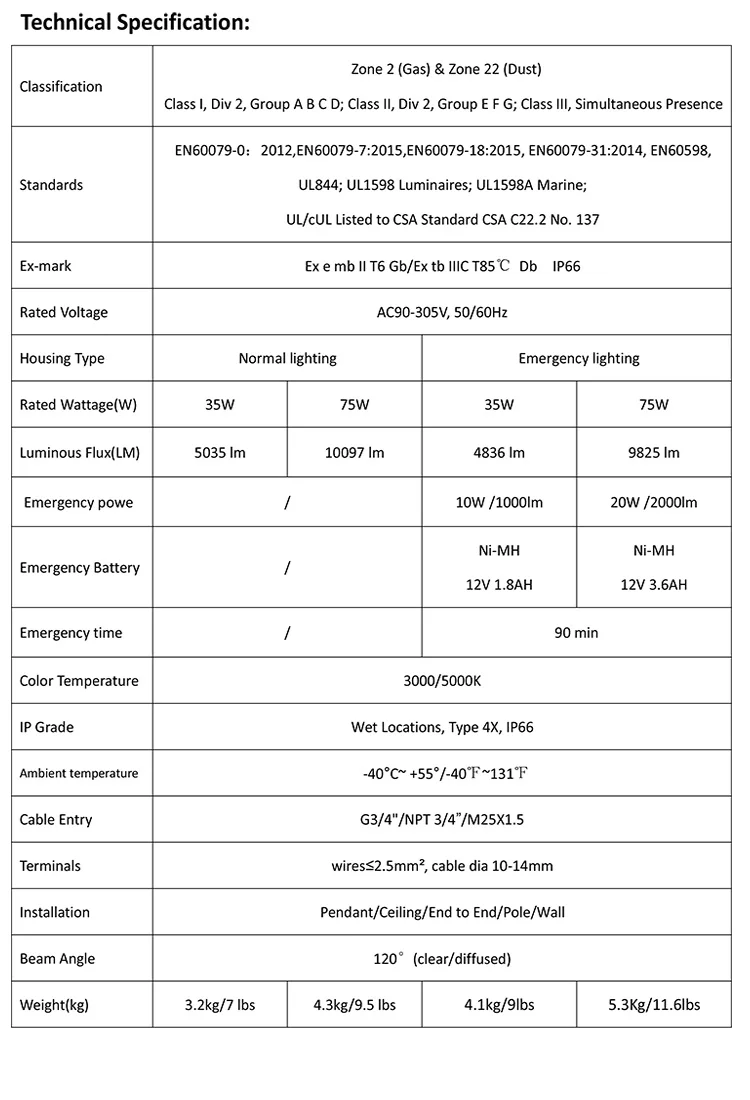 Technical Specification:

| Classification | Zone 2 (Gas) & Zone 22 (Dust) Class I, Div 2, Group A B C D; Class II, Div 2, Group E F G; Class III, Simultaneous Presence | | | |
|---|---|---|---|---|
| Standards | EN60079-0： 2012,EN60079-7:2015,EN60079-18:2015, EN60079-31:2014, EN60598, UL844; UL1598 Luminaires; UL1598A Marine; UL/cUL Listed to CSA Standard CSA C22.2 No. 137 | | | |
| Ex-mark | Ex e mb II T6 Gb/Ex tb IIIC T85℃ Db IP66 | | | |
| Rated Voltage | AC90-305V, 50/60Hz | | | |
| Housing Type | Normal lighting | | Emergency lighting | |
| Rated Wattage(W) | 35W | 75W | 35W | 75W |
| Luminous Flux(LM) | 5035 lm | 10097 lm | 4836 lm | 9825 lm |
| Emergency powe | / | | 10W /1000lm | 20W /2000lm |
| Emergency Battery | / | | Ni-MH 12V 1.8AH | Ni-MH 12V 3.6AH |
| Emergency time | / | | 90 min | |
| Color Temperature | 3000/5000K | | | |
| IP Grade | Wet Locations, Type 4X, IP66 | | | |
| Ambient temperature | -40°C~ +55°/-40℉~131℉ | | | |
| Cable Entry | G3/4"/NPT 3/4"/M25X1.5 | | | |
| Terminals | wires≤2.5mm², cable dia 10-14mm | | | |
| Installation | Pendant/Ceiling/End to End/Pole/Wall | | | |
| Beam Angle | 120° (clear/diffused) | | | |
| Weight(kg) | 3.2kg/7 lbs | 4.3kg/9.5 lbs | 4.1kg/9lbs | 5.3Kg/11.6lbs |